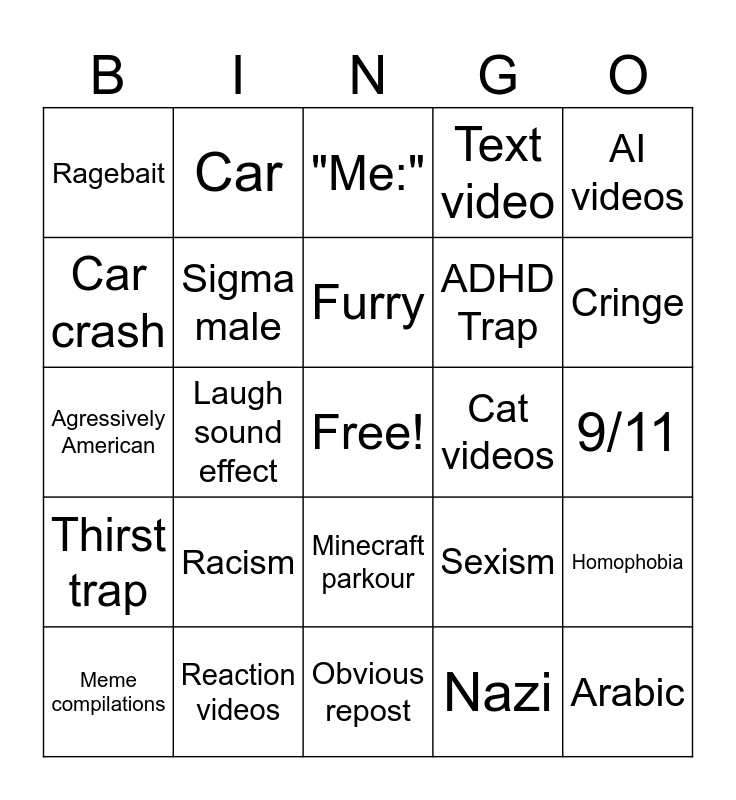 | B | I | N | G | O |
|---|---|---|---|---|
| Ragebait | Car | "Me:" | Text video | AI videos |
| Car crash | Sigma male | Furry | ADHD Trap | Cringe |
| Agressively American | Laugh sound effect | Free! | Cat videos | 9/11 |
| Thirst trap | Racism | Minecraft parkour | Sexism | Homophobia |
| Meme compilations | Reaction videos | Obvious repost | Nazi | Arabic |